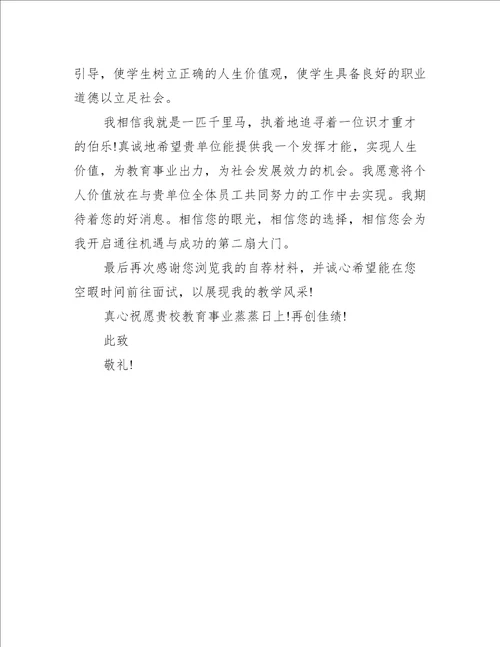 引导，使学生树立正确的人生价值观，使学生具备良好的职业道德以立足社会。

我相信我就是一匹千里马，执着地追寻着一位识才重才的伯乐!真诚地希望贵单位能提供我一个发挥才能，实现人生价值，为教育事业出力，为社会发展效力的机会。我愿意将个人价值放在与贵单位全体员工共同努力的工作中去实现。我期待着您的好消息。相信您的眼光，相信您的选择，相信您会为我开启通往机遇与成功的第二扇大门。

最后再次感谢您浏览我的自荐材料，并诚心希望能在您空暇时间前往面试，以展现我的教学风采!

真心祝愿贵校教育事业蒸蒸日上!再创佳绩!

此致

敬礼!